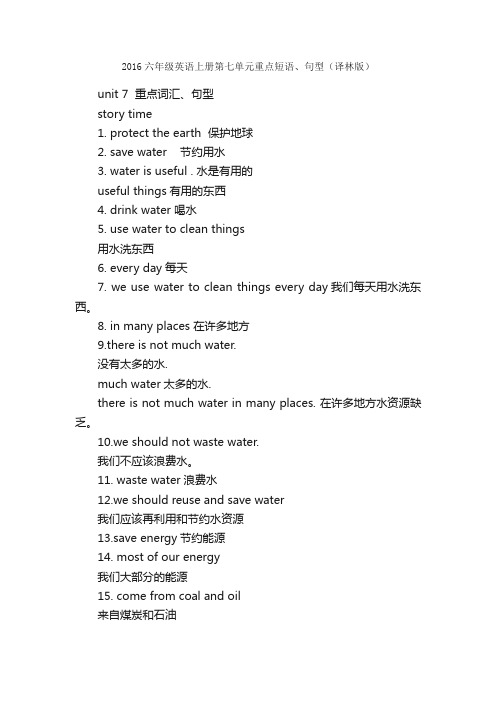 2016 六年级英语上册第七单元重点短语、句型（译林版）

unit 7 重点词汇、句型

story time

1. protect the earth 保护地球

2. save water 节约用水

3. water is useful . 水是有用的

useful things 有用的东西

4. drink water 喝水

5. use water to clean things

用水洗东西

6. every day 每天

7. we use water to clean things every day 我们每天用水洗东西。

8. in many places 在许多地方

9.there is not much water.

没有太多的水.

much water 太多的水.

there is not much water in many places. 在许多地方水资源缺乏。

10.we should not waste water.

我们不应该浪费水。

11. waste water 浪费水

12.we should reuse and save water

我们应该再利用和节约水资源

13.save energy 节约能源

14. most of our energy

我们大部分的能源

15. come from coal and oil

来自煤炭和石油